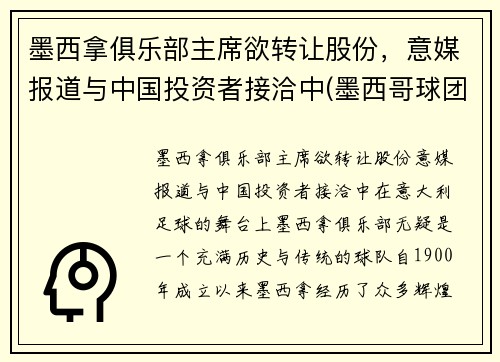 墨西拿俱乐部主席欲转让股份，意媒报道与中国投资者接洽中(墨西哥球团

墨西拿俱乐部主席欲转让股份意媒报道与中国投资者接洽中在意大利足球的舞台上墨西拿俱乐部无疑是一个充满历史与传统的球队自1900年成立以来墨西拿经历了众多辉煌